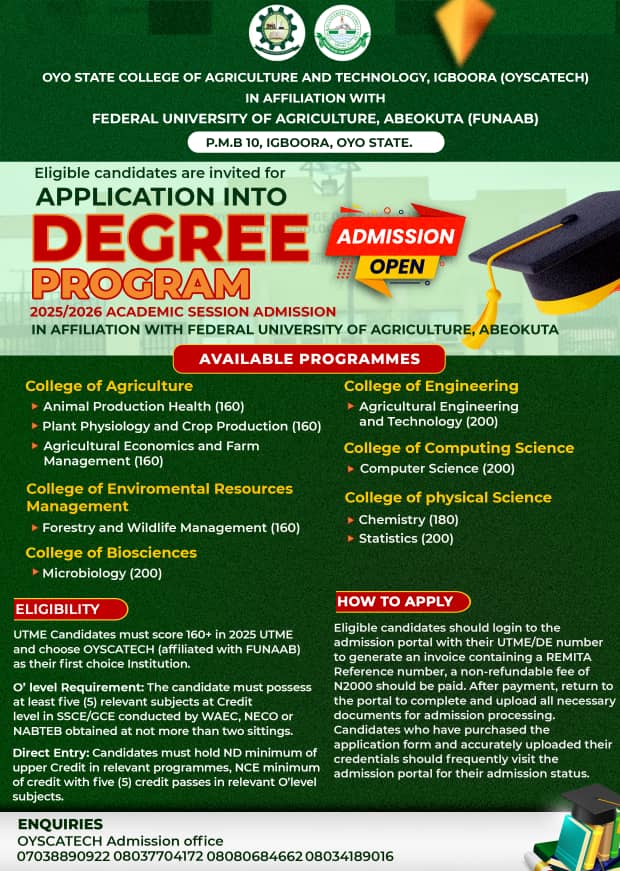 OYO STATE COLLEGE OF AGRICULTURE AND TECHNOLOGY, IGBOORA (OYSCATECH) IN AFFILIATION WITH FEDERAL UNIVERSITY OF AGRICULTURE, ABEOKUTA (FUNAAB)

P.M.B 10, IGBOORA, OYO STATE.

Eligible candidates are invited for

APPLICATION INTO DEGREE PROGRAM

ADMISSION OPEN

2025/2026 ACADEMIC SESSION ADMISSION

IN AFFILIATION WITH FEDERAL UNIVERSITY OF AGRICULTURE, ABEOKUTA

AVAILABLE PROGRAMMES

College of Agriculture
Animal Production Health (160)
Plant Physiology and Crop Production (160)
Agricultural Economics and Farm Management (160)

College of Enviromental Resources Management
Forestry and Wildlife Management (160)

College of Biosciences
Microbiology (200)

College of Engineering
Agricultural Engineering and Technology (200)

College of Computing Science
Computer Science (200)

College of physical Science
Chemistry (180)
Statistics (200)

ELIGIBILITY

UTME Candidates must score 160+ in 2025 UTME and choose OYSCATECH (affiliated with FUNAAB) as their first choice Institution.

O' level Requirement: The candidate must possess at least five (5) relevant subjects at Credit level in SSCE/GCE conducted by WAEC, NECO or NABTEB obtained at not more than two sittings.

Direct Entry: Candidates must hold ND minimum of upper Credit in relevant programmes, NCE minimum of credit with five (5) credit passes in relevant O'level subjects.

HOW TO APPLY

Eligible candidates should login to the admission portal with their UTME/DE number to generate an invoice containing a REMITA Reference number, a non-refundable fee of N2000 should be paid. After payment, return to the portal to complete and upload all necessary documents for admission processing. Candidates who have purchased the application form and accurately uploaded their credentials should frequently visit the admission portal for their admission status.

ENQUIRIES
OYSCATECH Admission office
07038890922 08037704172 08080684662 08034189016